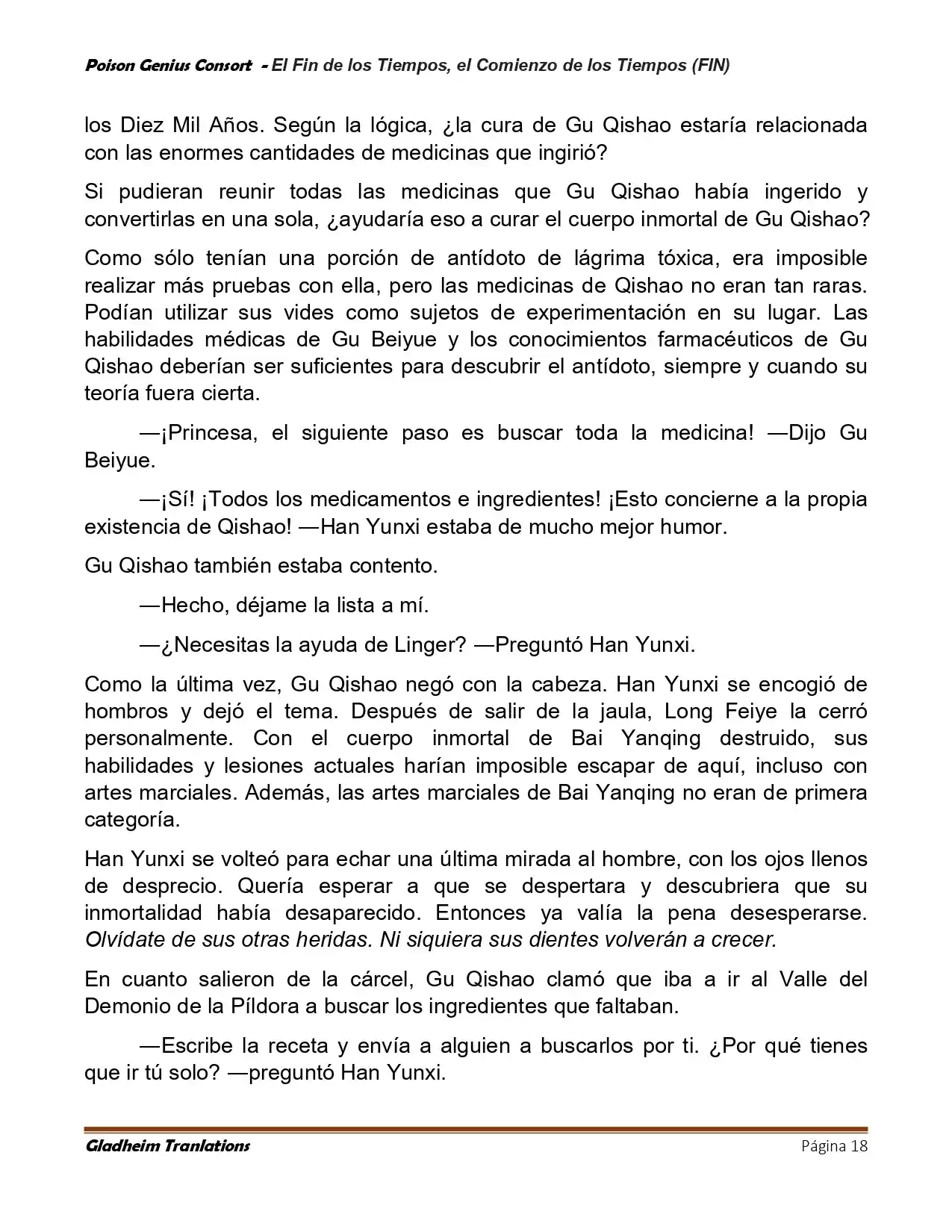 Poison Genius Consort - El Fin de los Tiempos, el Comienzo de los Tiempos (FIN)

los Diez Mil Años. Según la lógica, ¿la cura de Gu Qishao estaría relacionada con las enormes cantidades de medicinas que ingirió?

Si pudieran reunir todas las medicinas que Gu Qishao había ingerido y convertirlas en una sola, ¿ayudaría eso a curar el cuerpo inmortal de Gu Qishao?

Como sólo tenían una porción de antídoto de lágrima tóxica, era imposible realizar más pruebas con ella, pero las medicinas de Qishao no eran tan raras. Podían utilizar sus vides como sujetos de experimentación en su lugar. Las habilidades médicas de Gu Beiyue y los conocimientos farmacéuticos de Gu Qishao deberían ser suficientes para descubrir el antídoto, siempre y cuando su teoría fuera cierta.

—¡Princesa, el siguiente paso es buscar toda la medicina! —Dijo Gu Beiyue.

—¡Sí! ¡Todos los medicamentos e ingredientes! ¡Esto concierne a la propia existencia de Qishao! —Han Yunxi estaba de mucho mejor humor.

Gu Qishao también estaba contento.

—Hecho, déjame la lista a mí.

—¿Necesitas la ayuda de Linger? —Preguntó Han Yunxi.

Como la última vez, Gu Qishao negó con la cabeza. Han Yunxi se encogió de hombros y dejó el tema. Después de salir de la jaula, Long Feiye la cerró personalmente. Con el cuerpo inmortal de Bai Yanqing destruido, sus habilidades y lesiones actuales harían imposible escapar de aquí, incluso con artes marciales. Además, las artes marciales de Bai Yanqing no eran de primera categoría.

Han Yunxi se volteó para echar una última mirada al hombre, con los ojos llenos de desprecio. Quería esperar a que se despertara y descubriera que su inmortalidad había desaparecido. Entonces ya valía la pena desesperarse. Olvídate de sus otras heridas. Ni siquiera sus dientes volverán a crecer.

En cuanto salieron de la cárcel, Gu Qishao clamó que iba a ir al Valle del Demonio de la Píldora a buscar los ingredientes que faltaban.

—Escribe la receta y envía a alguien a buscarlos por ti. ¿Por qué tienes que ir tú solo? —preguntó Han Yunxi.

Gladheim Tranlations
Página 18